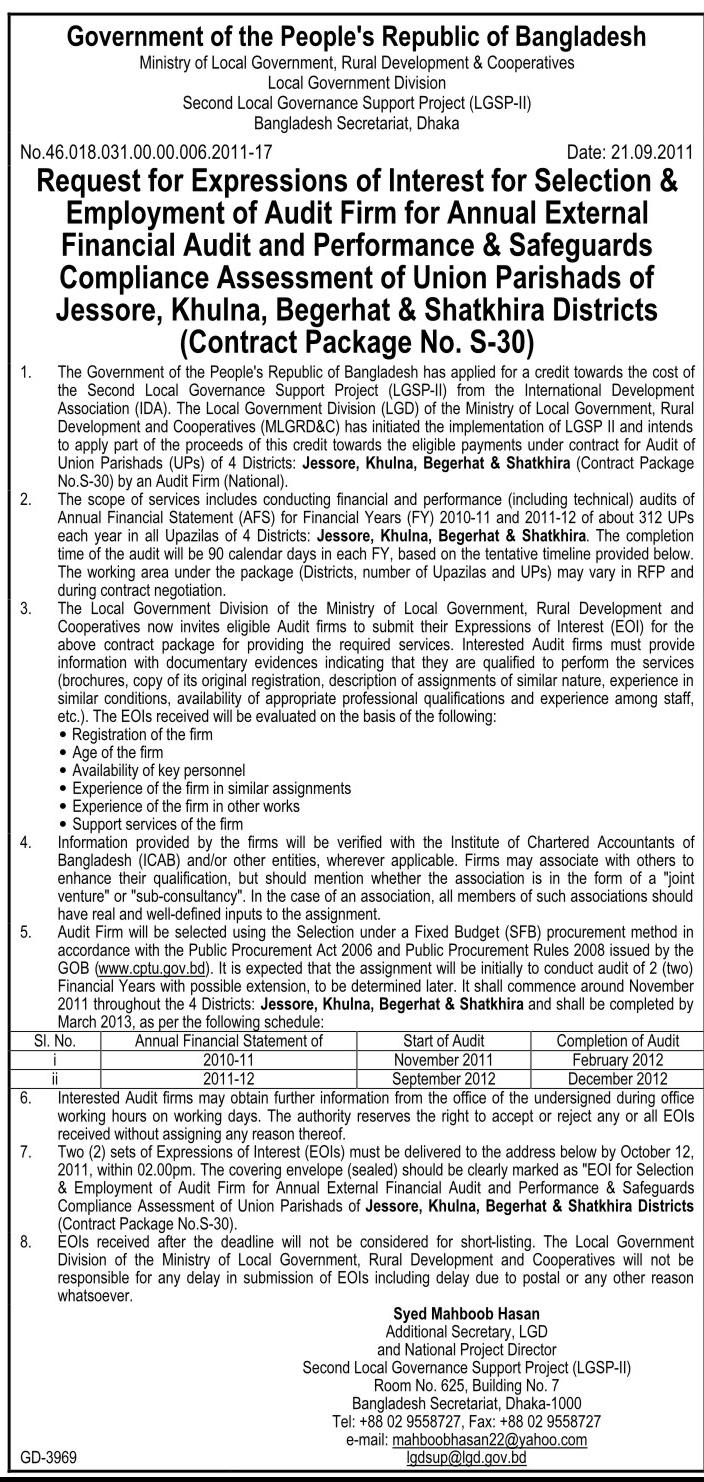 Government of the People's Republic of Bangladesh
Ministry of Local Government, Rural Development & Cooperatives
Local Government Division
Second Local Governance Support Project (LGSP-II)
Bangladesh Secretariat, Dhaka

No.46.018.031.00.00.006.2011-17 Date: 21.09.2011

Request for Expressions of Interest for Selection & Employment of Audit Firm for Annual External Financial Audit and Performance & Safeguards Compliance Assessment of Union Parishads of Jessore, Khulna, Begerhat & Shatkhira Districts (Contract Package No. S-30)

1. The Government of the People's Republic of Bangladesh has applied for a credit towards the cost of the Second Local Governance Support Project (LGSP-II) from the International Development Association (IDA). The Local Government Division (LGD) of the Ministry of Local Government, Rural Development and Cooperatives (MLGRD&C) has initiated the implementation of LGSP II and intends to apply part of the proceeds of this credit towards the eligible payments under contract for Audit of Union Parishads (UPs) of 4 Districts: Jessore, Khulna, Begerhat & Shatkhira (Contract Package No.S-30) by an Audit Firm (National).
2. The scope of services includes conducting financial and performance (including technical) audits of Annual Financial Statement (AFS) for Financial Years (FY) 2010-11 and 2011-12 of about 312 UPs each year in all Upazilas of 4 Districts: Jessore, Khulna, Begerhat & Shatkhira. The completion time of the audit will be 90 calendar days in each FY, based on the tentative timeline provided below. The working area under the package (Districts, number of Upazilas and UPs) may vary in RFP and during contract negotiation.
3. The Local Government Division of the Ministry of Local Government, Rural Development and Cooperatives now invites eligible Audit firms to submit their Expressions of Interest (EOI) for the above contract package for providing the required services. Interested Audit firms must provide information with documentary evidences indicating that they are qualified to perform the services (brochures, copy of its original registration, description of assignments of similar nature, experience in similar conditions, availability of appropriate professional qualifications and experience among staff, etc.). The EOIs received will be evaluated on the basis of the following:
• Registration of the firm
• Age of the firm
• Availability of key personnel
• Experience of the firm in similar assignments
• Experience of the firm in other works
• Support services of the firm
4. Information provided by the firms will be verified with the Institute of Chartered Accountants of Bangladesh (ICAB) and/or other entities, wherever applicable. Firms may associate with others to enhance their qualification, but should mention whether the association is in the form of a "joint venture" or "sub-consultancy". In the case of an association, all members of such associations should have real and well-defined inputs to the assignment.
5. Audit Firm will be selected using the Selection under a Fixed Budget (SFB) procurement method in accordance with the Public Procurement Act 2006 and Public Procurement Rules 2008 issued by the GOB (www.cptu.gov.bd). It is expected that the assignment will be initially to conduct audit of 2 (two) Financial Years with possible extension, to be determined later. It shall commence around November 2011 throughout the 4 Districts: Jessore, Khulna, Begerhat & Shatkhira and shall be completed by March 2013, as per the following schedule:

| Sl. No. | Annual Financial Statement of | Start of Audit | Completion of Audit |
|---|---|---|---|
| i | 2010-11 | November 2011 | February 2012 |
| ii | 2011-12 | September 2012 | December 2012 |

6. Interested Audit firms may obtain further information from the office of the undersigned during office working hours on working days. The authority reserves the right to accept or reject any or all EOIs received without assigning any reason thereof.
7. Two (2) sets of Expressions of Interest (EOIs) must be delivered to the address below by October 12, 2011, within 02.00pm. The covering envelope (sealed) should be clearly marked as "EOI for Selection & Employment of Audit Firm for Annual External Financial Audit and Performance & Safeguards Compliance Assessment of Union Parishads of Jessore, Khulna, Begerhat & Shatkhira Districts (Contract Package No.S-30).
8. EOIs received after the deadline will not be considered for short-listing. The Local Government Division of the Ministry of Local Government, Rural Development and Cooperatives will not be responsible for any delay in submission of EOIs including delay due to postal or any other reason whatsoever.

Syed Mahboob Hasan
Additional Secretary, LGD
and National Project Director
Second Local Governance Support Project (LGSP-II)
Room No. 625, Building No. 7
Bangladesh Secretariat, Dhaka-1000
Tel: +88 02 9558727, Fax: +88 02 9558727
e-mail: mahboobhasan22@yahoo.com
lgdsup@lgd.gov.bd

GD-3969